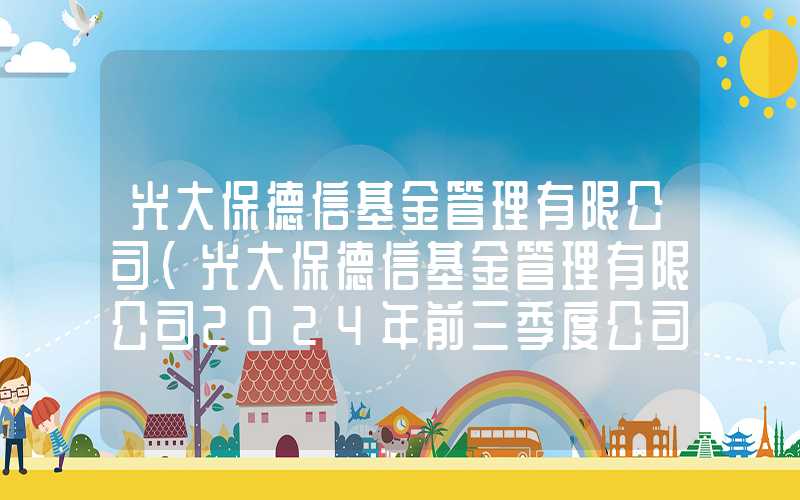 光大保德信基金管理有限公司(光大保德信基金管理有限公司2024年前三季度公司